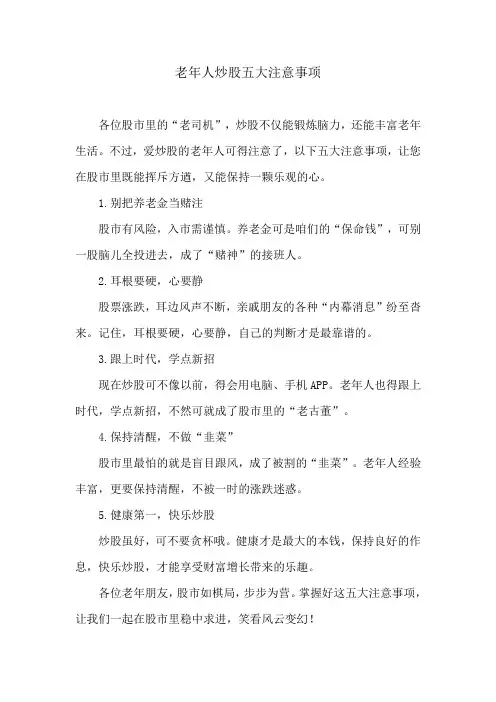 老年人炒股五大注意事项

各位股市里的“老司机”，炒股不仅能锻炼脑力，还能丰富老年生活。不过，爱炒股的老年人可得注意了，以下五大注意事项，让您在股市里既能挥斥方遒，又能保持一颗乐观的心。

1.别把养老金当赌注

股市有风险，入市需谨慎。养老金可是咱们的“保命钱”，可别一股脑儿全投进去，成了“赌神”的接班人。

2.耳根要硬，心要静

股票涨跌，耳边风声不断，亲戚朋友的各种“内幕消息”纷至沓来。记住，耳根要硬，心要静，自己的判断才是最靠谱的。

3.跟上时代，学点新招

现在炒股可不像以前，得会用电脑、手机APP。老年人也得跟上时代，学点新招，不然可就成了股市里的“老古董”。

4.保持清醒，不做“韭菜”

股市里最怕的就是盲目跟风，成了被割的“韭菜”。老年人经验丰富，更要保持清醒，不被一时的涨跌迷惑。

5.健康第一，快乐炒股

炒股虽好，可不要贪杯哦。健康才是最大的本钱，保持良好的作息，快乐炒股，才能享受财富增长带来的乐趣。

各位老年朋友，股市如棋局，步步为营。掌握好这五大注意事项，让我们一起在股市里稳中求进，笑看风云变幻！